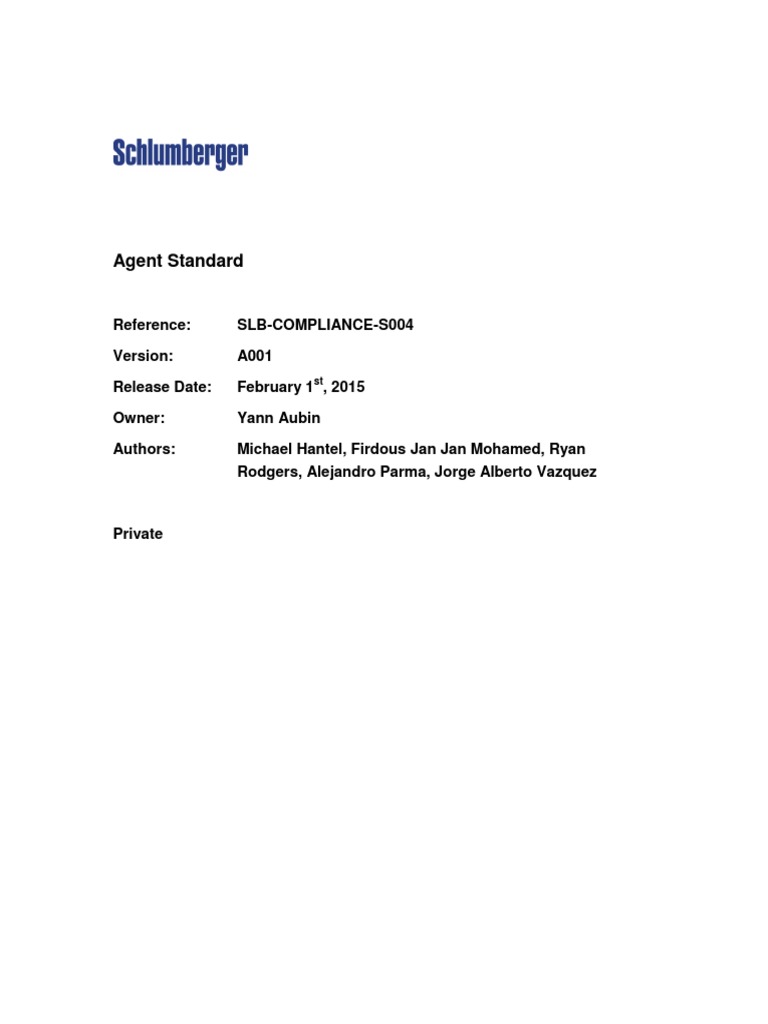 Schlumberger

Agent Standard

Reference: SLB-COMPLIANCE-S004

Version: A001

Release Date: February 1$^{st}$, 2015

Owner: Yann Aubin

Authors: Michael Hantel, Firdous Jan Jan Mohamed, Ryan Rodgers, Alejandro Parma, Jorge Alberto Vazquez

Private